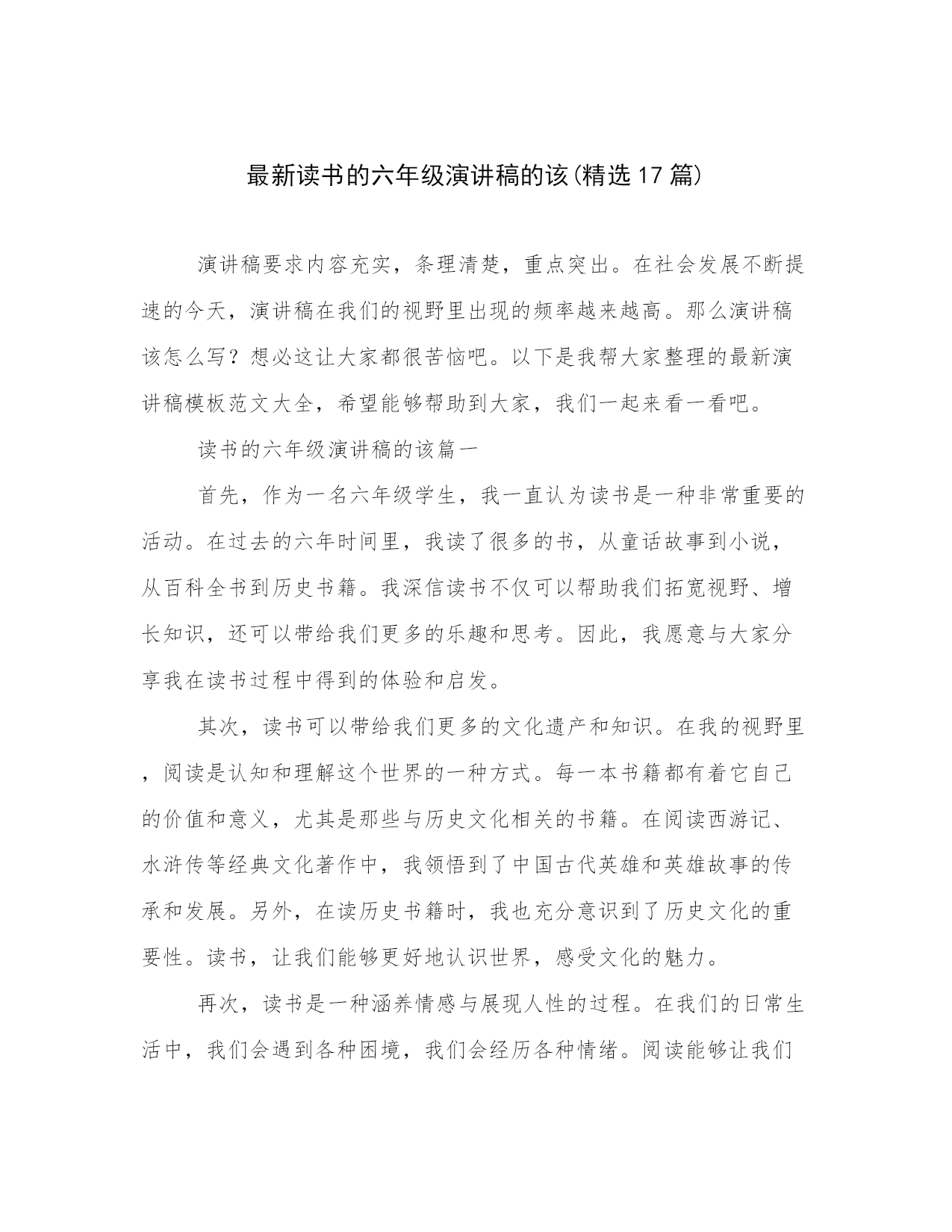 最新读书的六年级演讲稿的该(精选17篇)

演讲稿要求内容充实，条理清楚，重点突出。在社会发展不断提速的今天，演讲稿在我们的视野里出现的频率越来越高。那么演讲稿该怎么写？想必这让大家都很苦恼吧。以下是我帮大家整理的最新演讲稿模板范文大全，希望能够帮助到大家，我们一起来看一看吧。

读书的六年级演讲稿的该篇一

首先，作为一名六年级学生，我一直认为读书是一种非常重要的活动。在过去的六年时间里，我读了很多的书，从童话故事到小说，从百科全书到历史书籍。我深信读书不仅可以帮助我们拓宽视野、增长知识，还可以带给我们更多的乐趣和思考。因此，我愿意与大家分享我在读书过程中得到的体验和启发。

其次，读书可以带给我们更多的文化遗产和知识。在我的视野里，阅读是认知和理解这个世界的一种方式。每一本书籍都有着它自己的价值和意义，尤其是那些与历史文化相关的书籍。在阅读西游记、水浒传等经典文化著作中，我领悟到了中国古代英雄和英雄故事的传承和发展。另外，在读历史书籍时，我也充分意识到了历史文化的重要性。读书，让我们能够更好地认识世界，感受文化的魅力。

再次，读书是一种涵养情感与展现人性的过程。在我们的日常生活中，我们会遇到各种困境，我们会经历各种情绪。阅读能够让我们